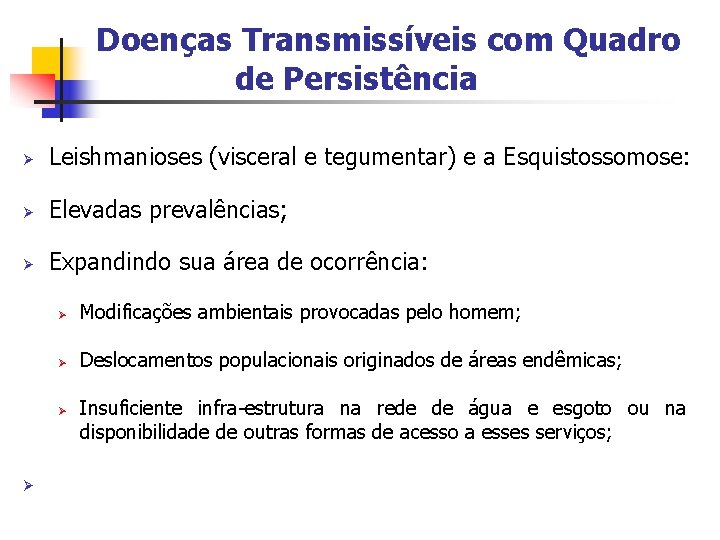 Doenças Transmissíveis com Quadro de Persistência

➢ Leishmanioses (visceral e tegumentar) e a Esquistossomose:

➢ Elevadas prevalências;

➢ Expandindo sua área de ocorrência:

➢ Modificações ambientais provocadas pelo homem;

➢ Deslocamentos populacionais originados de áreas endêmicas;

➢ Insuficiente infra-estrutura na rede de água e esgoto ou na disponibilidade de outras formas de acesso a esses serviços;

➢